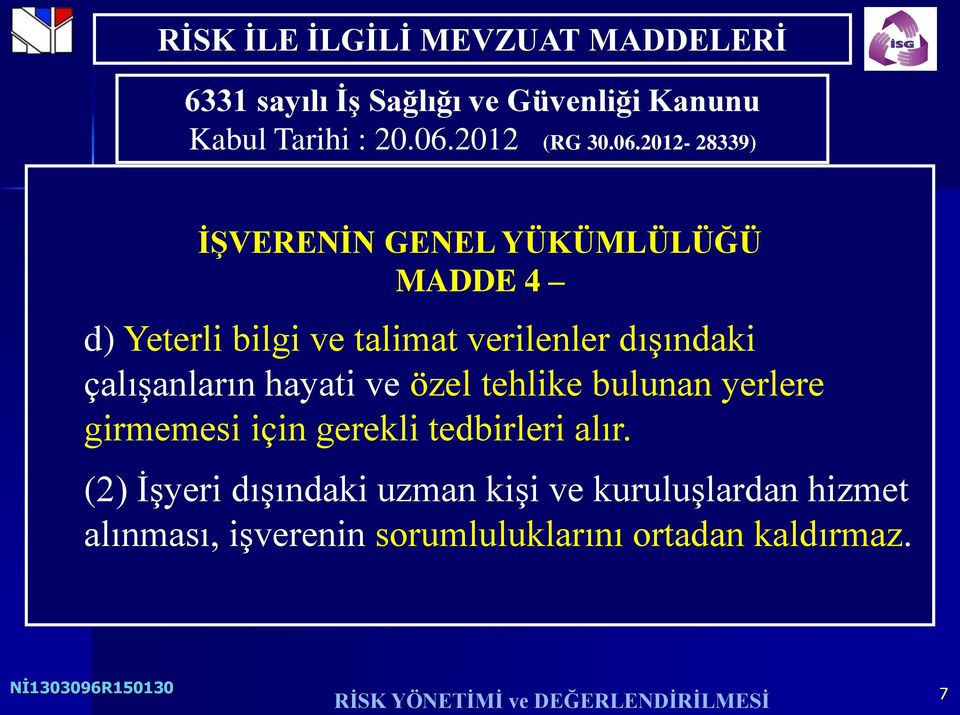 RİSK İLE İLGİLİ MEVZUAT MADDELERİ

İSG

6331 sayılı İş Sağlığı ve Güvenliği Kanunu
Kabul Tarihi : 20.06.2012 (RG 30.06.2012- 28339)

İŞVERENİN GENEL YÜKÜMLÜLÜĞÜ
MADDE 4 –

d) Yeterli bilgi ve talimat verilenler dışındaki çalışanların hayati ve özel tehlike bulunan yerlere girmemesi için gerekli tedbirleri alır.

(2) İşyeri dışındaki uzman kişi ve kuruluşlardan hizmet alınması, işverenin sorumluluklarını ortadan kaldırmaz.

Nİ1303096R150130

RİSK YÖNETİMİ ve DEĞERLENDİRİLMESİ

7